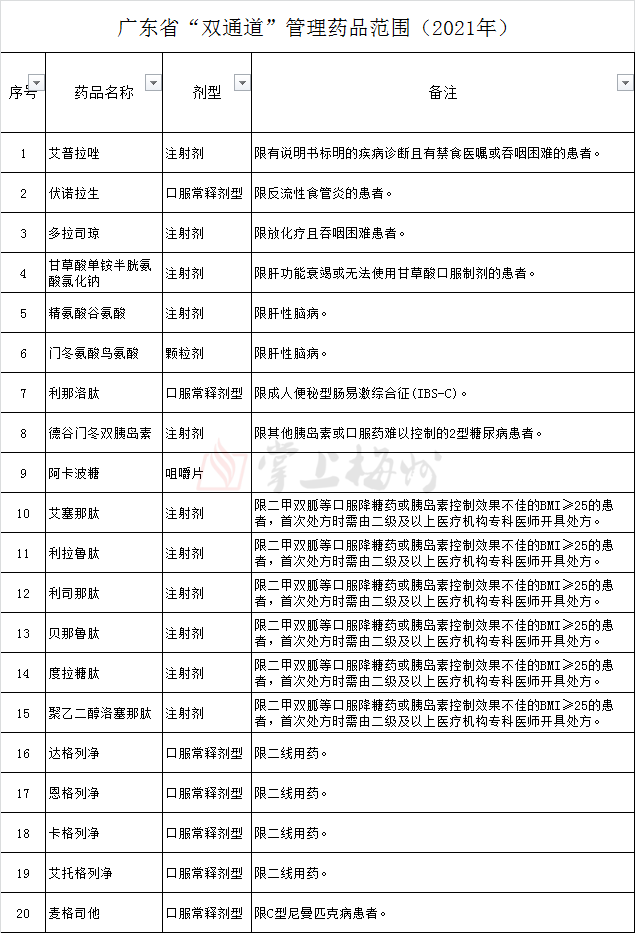 广东省“双通道”管理药品范围（2021年）

| 序号 | 药品名称 | 剂型 | 备注 |
|---|---|---|---|
| 1 | 艾普拉唑 | 注射剂 | 限有说明书标明的疾病诊断且有禁食医嘱或吞咽困难的患者。 |
| 2 | 伏诺拉生 | 口服常释剂型 | 限反流性食管炎的患者。 |
| 3 | 多拉司琼 | 注射剂 | 限放化疗且吞咽困难患者。 |
| 4 | 甘草酸单铵半胱氨酸氯化钠 | 注射剂 | 限肝功能衰竭或无法使用甘草酸口服制剂的患者。 |
| 5 | 精氨酸谷氨酸 | 注射剂 | 限肝性脑病。 |
| 6 | 门冬氨酸鸟氨酸 | 颗粒剂 | 限肝性脑病。 |
| 7 | 利那洛肽 | 口服常释剂型 | 限成人便秘型肠易激综合征(IBS-C)。 |
| 8 | 德谷门冬双胰岛素 | 注射剂 | 限其他胰岛素或口服药难以控制的2型糖尿病患者。 |
| 9 | 阿卡波糖 | 咀嚼片 | |
| 10 | 艾塞那肽 | 注射剂 | 限二甲双胍等口服降糖药或胰岛素控制效果不佳的BMI≥25的患者，首次处方时需由二级及以上医疗机构专科医师开具处方。 |
| 11 | 利拉鲁肽 | 注射剂 | 限二甲双胍等口服降糖药或胰岛素控制效果不佳的BMI≥25的患者，首次处方时需由二级及以上医疗机构专科医师开具处方。 |
| 12 | 利司那肽 | 注射剂 | 限二甲双胍等口服降糖药或胰岛素控制效果不佳的BMI≥25的患者，首次处方时需由二级及以上医疗机构专科医师开具处方。 |
| 13 | 贝那鲁肽 | 注射剂 | 限二甲双胍等口服降糖药或胰岛素控制效果不佳的BMI≥25的患者，首次处方时需由二级及以上医疗机构专科医师开具处方。 |
| 14 | 度拉糖肽 | 注射剂 | 限二甲双胍等口服降糖药或胰岛素控制效果不佳的BMI≥25的患者，首次处方时需由二级及以上医疗机构专科医师开具处方。 |
| 15 | 聚乙二醇洛塞那肽 | 注射剂 | 限二甲双胍等口服降糖药或胰岛素控制效果不佳的BMI≥25的患者，首次处方时需由二级及以上医疗机构专科医师开具处方。 |
| 16 | 达格列净 | 口服常释剂型 | 限二线用药。 |
| 17 | 恩格列净 | 口服常释剂型 | 限二线用药。 |
| 18 | 卡格列净 | 口服常释剂型 | 限二线用药。 |
| 19 | 艾托格列净 | 口服常释剂型 | 限二线用药。 |
| 20 | 麦格司他 | 口服常释剂型 | 限C型尼曼匹克病患者。 |

掌上梅州